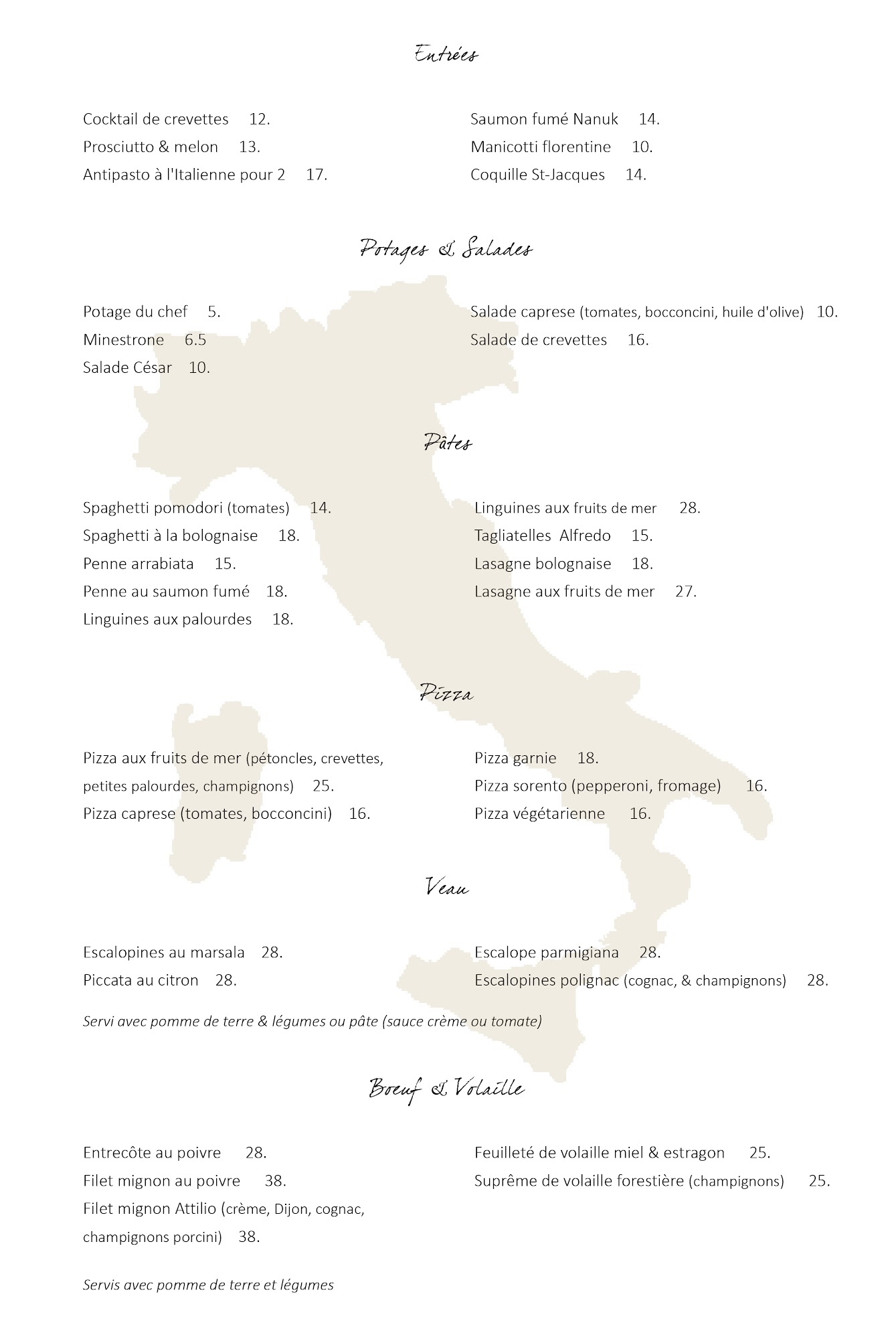 Entrées

Cocktail de crevettes 12.
Prosciutto & melon 13.
Antipasto à l'Italienne pour 2 17.

Saumon fumé Nanuk 14.
Manicotti florentine 10.
Coquille St-Jacques 14.

Potages & Salades

Potage du chef 5.
Minestrone 6.5
Salade César 10.

Salade caprese (tomates, bocconcini, huile d'olive) 10.
Salade de crevettes 16.

Pâtes

Spaghetti pomodori (tomates) 14.
Spaghetti à la bolognaise 18.
Penne arrabiata 15.
Penne au saumon fumé 18.
Linguines aux palourdes 18.

Linguines aux fruits de mer 28.
Tagliatelles Alfredo 15.
Lasagne bolognaise 18.
Lasagne aux fruits de mer 27.

Pizza

Pizza aux fruits de mer (pétoncles, crevettes, petites palourdes, champignons) 25.
Pizza caprese (tomates, bocconcini) 16.

Pizza garnie 18.
Pizza sorento (pepperoni, fromage) 16.
Pizza végétarienne 16.

Veau

Escalopines au marsala 28.
Piccata au citron 28.

Escalope parmigiana 28.
Escalopines polignac (cognac, & champignons) 28.

Servi avec pomme de terre & légumes ou pâte (sauce crème ou tomate)

Boeuf & Volaille

Entrecôte au poivre 28.
Filet mignon au poivre 38.
Filet mignon Attilio (crème, Dijon, cognac, champignons porcini) 38.

Feuilleté de volaille miel & estragon 25.
Suprême de volaille forestière (champignons) 25.

Servis avec pomme de terre et légumes